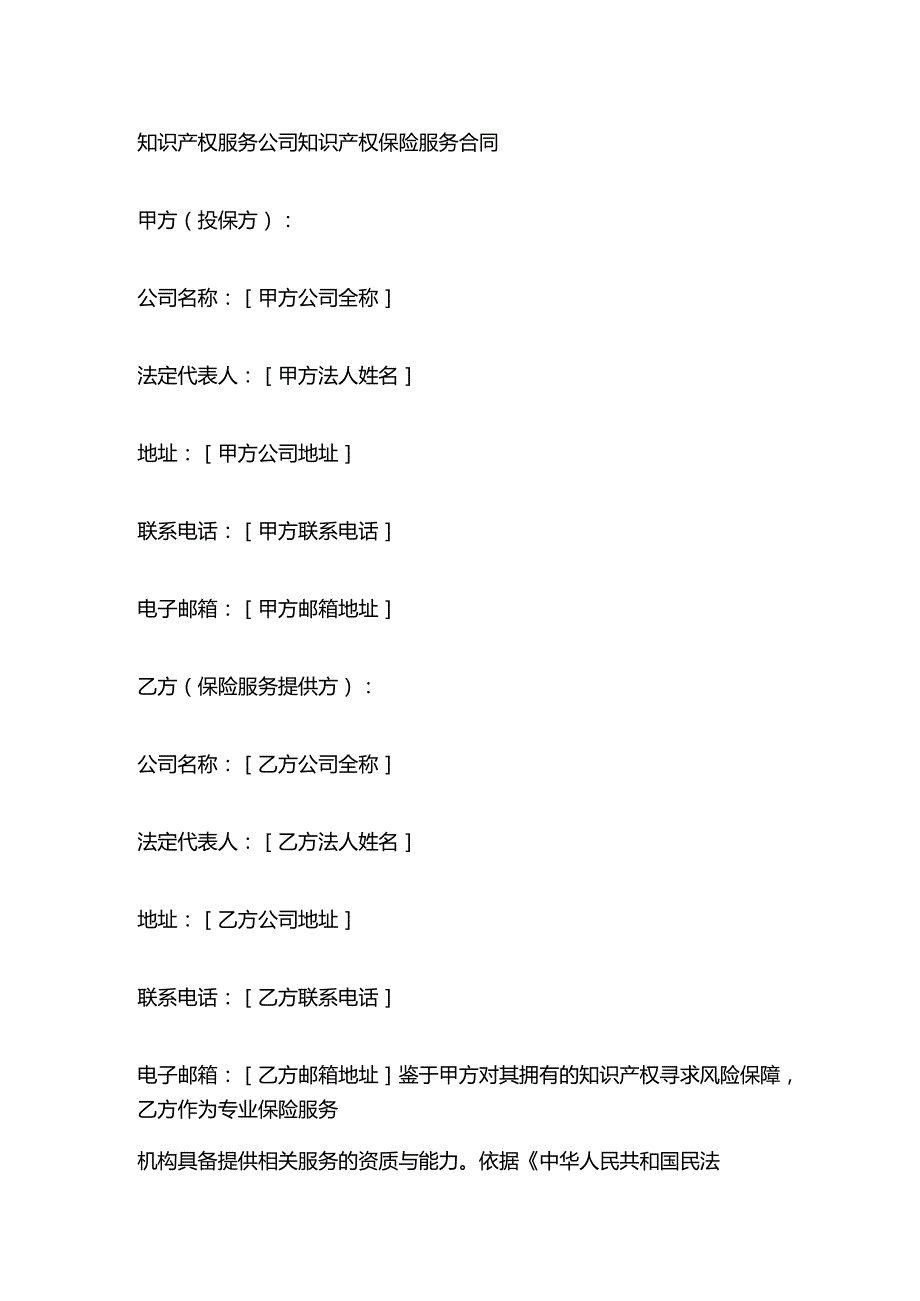 知识产权服务公司知识产权保险服务合同

甲方（投保方）：

公司名称：[甲方公司全称]

法定代表人：[甲方法人姓名]

地址：[甲方公司地址]

联系电话：[甲方联系电话]

电子邮箱：[甲方邮箱地址]

乙方（保险服务提供方）：

公司名称：[乙方公司全称]

法定代表人：[乙方法人姓名]

地址：[乙方公司地址]

联系电话：[乙方联系电话]

电子邮箱：[乙方邮箱地址]鉴于甲方对其拥有的知识产权寻求风险保障，乙方作为专业保险服务

机构具备提供相关服务的资质与能力。依据《中华人民共和国民法